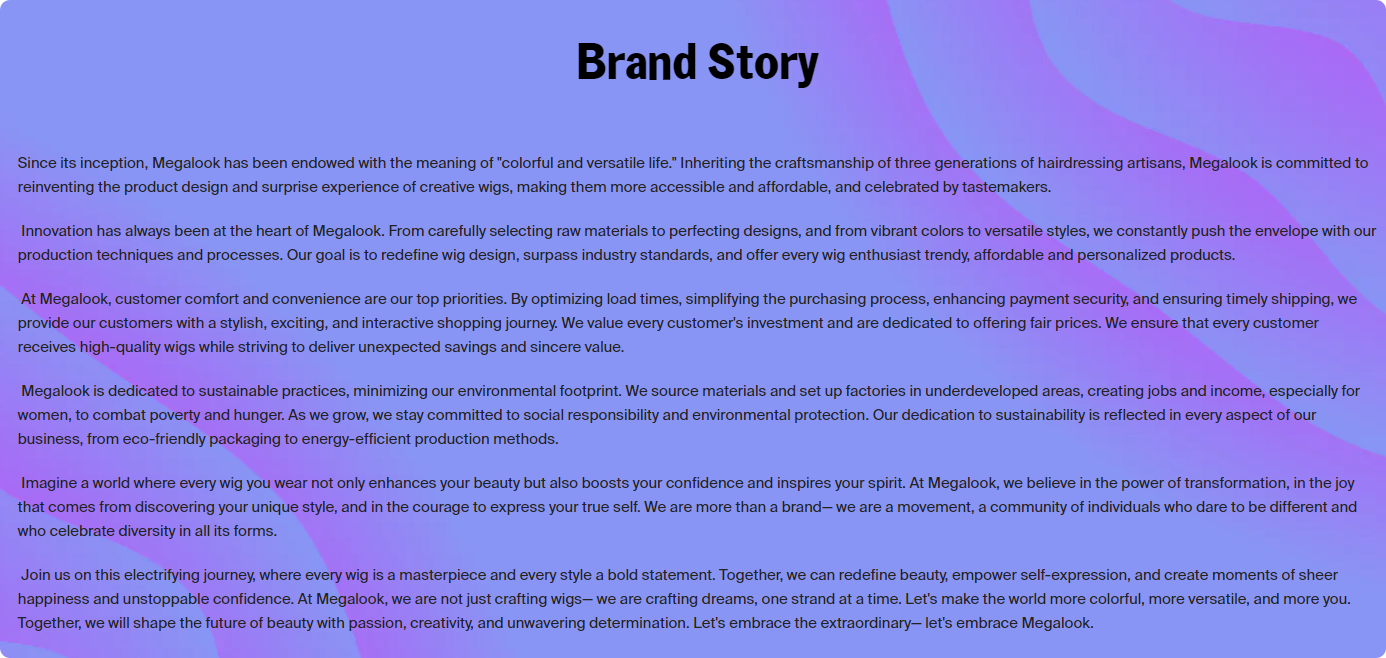 Brand Story

Since its inception, Megalook has been endowed with the meaning of "colorful and versatile life." Inheriting the craftsmanship of three generations of hairdressing artisans, Megalook is committed to reinventing the product design and surprise experience of creative wigs, making them more accessible and affordable, and celebrated by tastemakers.

Innovation has always been at the heart of Megalook. From carefully selecting raw materials to perfecting designs, and from vibrant colors to versatile styles, we constantly push the envelope with our production techniques and processes. Our goal is to redefine wig design, surpass industry standards, and offer every wig enthusiast trendy, affordable and personalized products.

At Megalook, customer comfort and convenience are our top priorities. By optimizing load times, simplifying the purchasing process, enhancing payment security, and ensuring timely shipping, we provide our customers with a stylish, exciting, and interactive shopping journey. We value every customer's investment and are dedicated to offering fair prices. We ensure that every customer receives high-quality wigs while striving to deliver unexpected savings and sincere value.

Megalook is dedicated to sustainable practices, minimizing our environmental footprint. We source materials and set up factories in underdeveloped areas, creating jobs and income, especially for women, to combat poverty and hunger. As we grow, we stay committed to social responsibility and environmental protection. Our dedication to sustainability is reflected in every aspect of our business, from eco-friendly packaging to energy-efficient production methods.

Imagine a world where every wig you wear not only enhances your beauty but also boosts your confidence and inspires your spirit. At Megalook, we believe in the power of transformation, in the joy that comes from discovering your unique style, and in the courage to express your true self. We are more than a brand— we are a movement, a community of individuals who dare to be different and who celebrate diversity in all its forms.

Join us on this electrifying journey, where every wig is a masterpiece and every style a bold statement. Together, we can redefine beauty, empower self-expression, and create moments of sheer happiness and unstoppable confidence. At Megalook, we are not just crafting wigs— we are crafting dreams, one strand at a time. Let's make the world more colorful, more versatile, and more you. Together, we will shape the future of beauty with passion, creativity, and unwavering determination. Let's embrace the extraordinary— let's embrace Megalook.